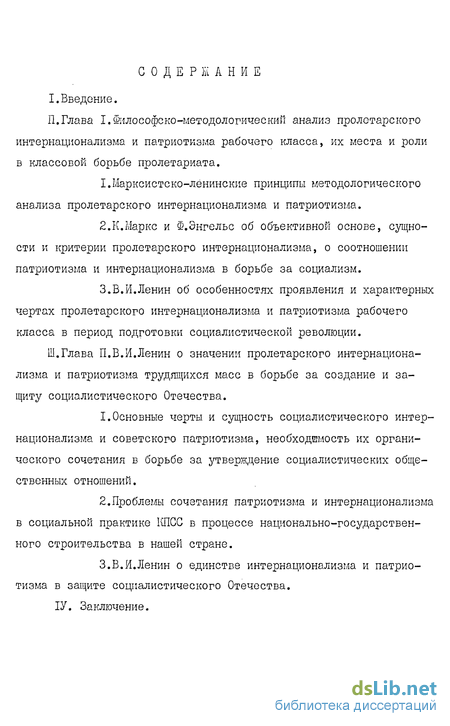 СОДЕРЖАНИЕ

I.Введение.

П.Глава I.Философско-методологический анализ пролетарского интернационализма и патриотизма рабочего класса, их места и роли в классовой борьбе пролетариата.

I.Марксистско-ленинские принципы методологического анализа пролетарского интернационализма и патриотизма.

2.К.Маркс и Ф.Энгельс об объективной основе, сущности и критерии пролетарского интернационализма, о соотношении патриотизма и интернационализма в борьбе за социализм.

3.В.И.Ленин об особенностях проявления и характерных чертах пролетарского интернационализма и патриотизма рабочего класса в период подготовки социалистической революции.

Ш.Глава П.В.И.Ленин о значении пролетарского интернационализма и патриотизма трудящихся масс в борьбе за создание и защиту социалистического Отечества.

I.Основные черты и сущность социалистического интернационализма и советского патриотизма, необходимость их органического сочетания в борьбе за утверждение социалистических общественных отношений.

2.Проблемы сочетания патриотизма и интернационализма в социальной практике КПСС в процессе национально-государственного строительства в нашей стране.

3.В.И.Ленин о единстве интернационализма и патриотизма в защите социалистического Отечества.

IУ. Заключение.

dsLib.net
библиотека диссертаций